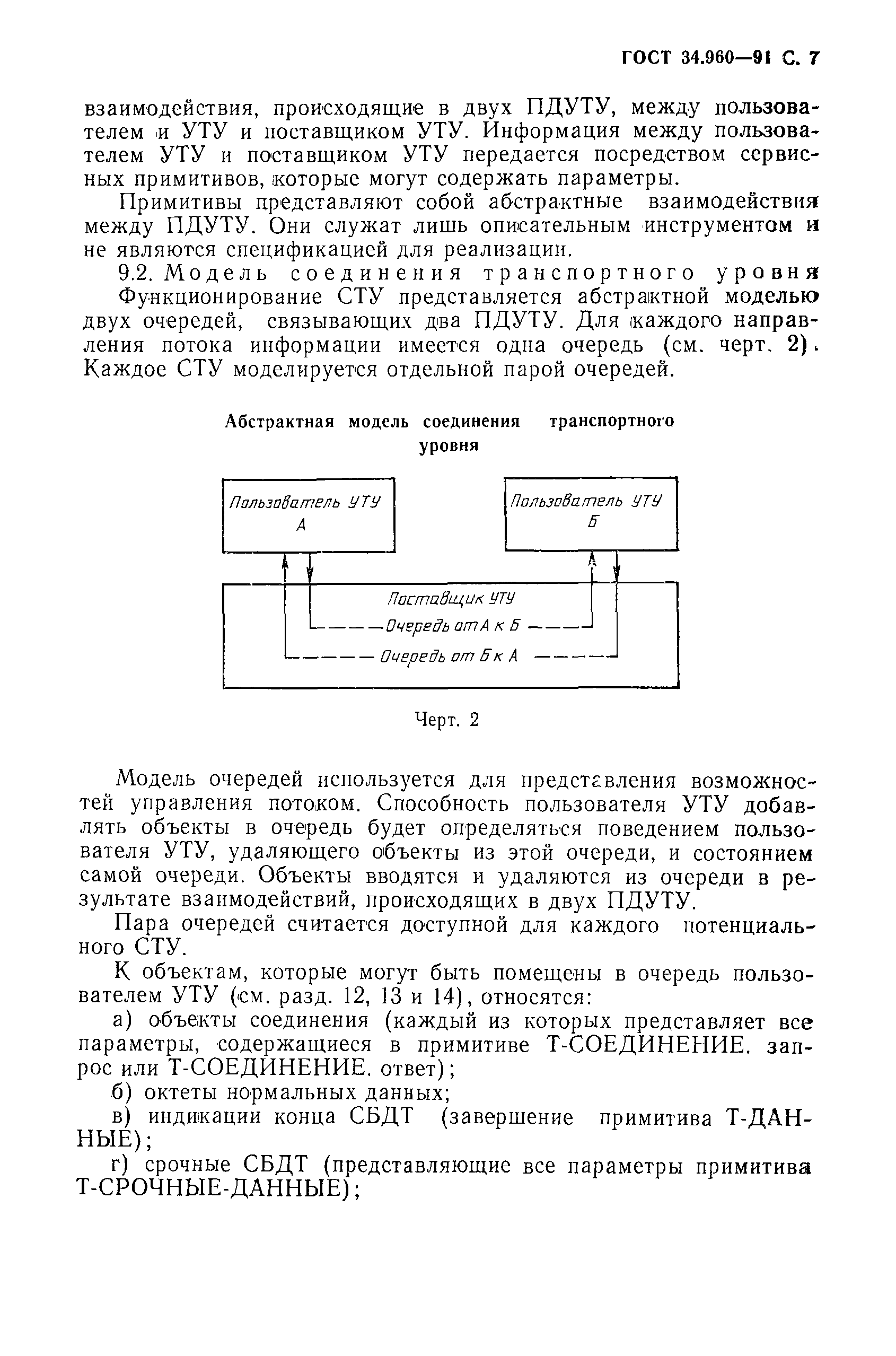 ГОСТ 34.960—91 С. 7

взаимодействия, происходящие в двух ПДУТУ, между пользователем и УТУ и поставщиком УТУ. Информация между пользователем УТУ и поставщиком УТУ передается посредством сервисных примитивов, которые могут содержать параметры.

Примитивы представляют собой абстрактные взаимодействия между ПДУТУ. Они служат лишь описательным инструментом и не являются спецификацией для реализации.

9.2. Модель соединения транспортного уровня

Функционирование СТУ представляется абстрактной моделью двух очередей, связывающих два ПДУТУ. Для каждого направления потока информации имеется одна очередь (см. черт. 2). Каждое СТУ моделируется отдельной парой очередей.

Абстрактная модель соединения транспортного уровня

Пользователь УТУ А

Пользователь УТУ Б

Поставщик УТУ

Очередь от А к Б

Очередь от Б к А

Черт. 2

Модель очередей используется для представления возможностей управления потоком. Способность пользователя УТУ добавлять объекты в очередь будет определяться поведением пользователя УТУ, удаляющего объекты из этой очереди, и состоянием самой очереди. Объекты вводятся и удаляются из очереди в результате взаимодействий, происходящих в двух ПДУТУ.

Пара очередей считается доступной для каждого потенциального СТУ.

К объектам, которые могут быть помещены в очередь пользователем УТУ (см. разд. 12, 13 и 14), относятся:

а) объекты соединения (каждый из которых представляет все параметры, содержащиеся в примитиве Т-СОЕДИНЕНИЕ. запрос или Т-СОЕДИНЕНИЕ. ответ);

б) октеты нормальных данных;

в) индикации конца СБДТ (завершение примитива Т-ДАННЫЕ);

г) срочные СБДТ (представляющие все параметры примитива Т-СРОЧНЫЕ-ДАННЫЕ);